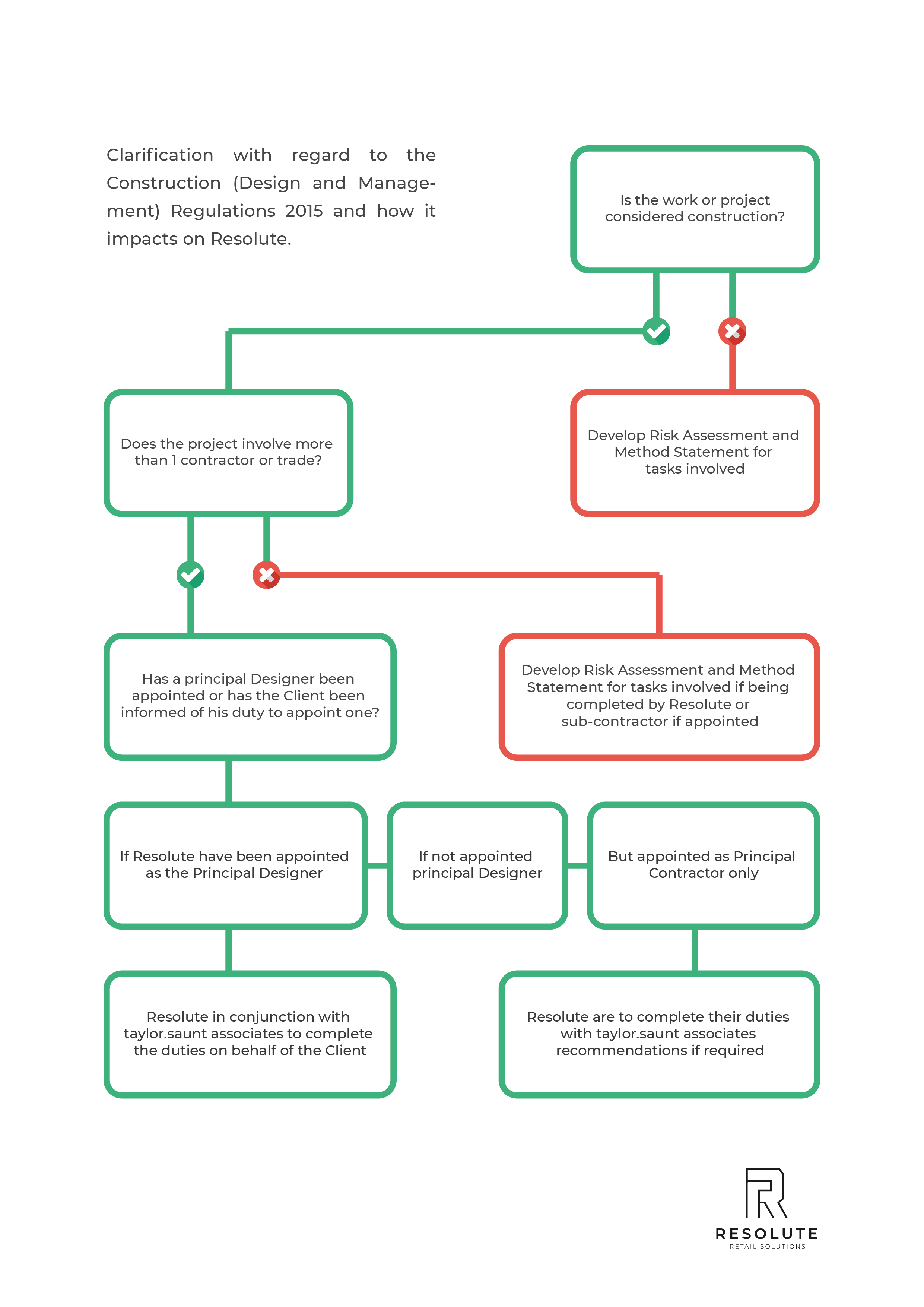 Clarification with regard to the Construction (Design and Management) Regulations 2015 and how it impacts on Resolute.

Is the work or project considered construction?

Does the project involve more than 1 contractor or trade?

Develop Risk Assessment and Method Statement for tasks involved

Has a principal Designer been appointed or has the Client been informed of his duty to appoint one?

Develop Risk Assessment and Method Statement for tasks involved if being completed by Resolute or sub-contractor if appointed

If Resolute have been appointed as the Principal Designer

If not appointed principal Designer

But appointed as Principal Contractor only

Resolute in conjunction with taylor.saunt associates to complete the duties on behalf of the Client

Resolute are to complete their duties with taylor.saunt associates recommendations if required

RESOLUTE
RETAIL SOLUTIONS